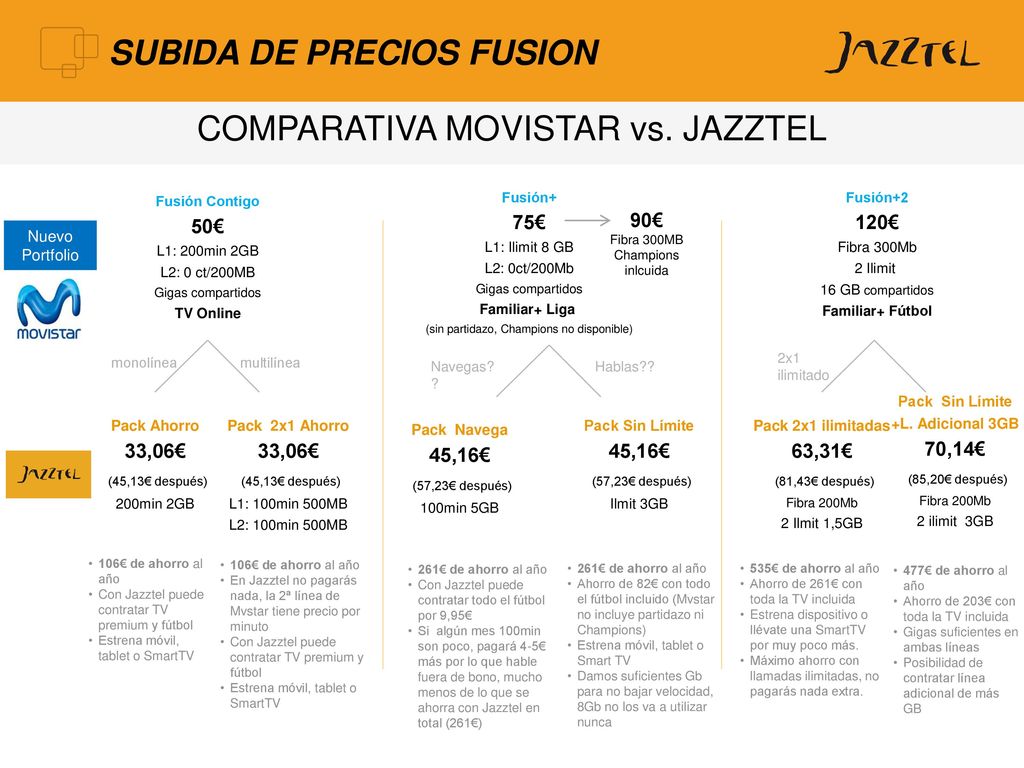 SUBIDA DE PRECIOS FUSION

JAZZTEL

COMPARATIVA MOVISTAR vs. JAZZTEL

Nuevo Portfolio

movistar

Fusión Contigo
50€
L1: 200min 2GB
L2: 0 ct/200MB
Gigas compartidos
TV Online

monolínea
multilínea

Fusión+
75€
L1: Ilimit 8 GB
L2: 0ct/200Mb
Gigas compartidos
Familiar+ Liga
(sin partidazo, Champions no disponible)

90€
Fibra 300MB
Champions inlcuida

Navegas??
Hablas??

Fusión+2
120€
Fibra 300Mb
2 Ilimit
16 GB compartidos
Familiar+ Fútbol

2x1 ilimitado

JAZZTEL

Pack Ahorro
33,06€
(45,13€ después)
200min 2GB

Pack 2x1 Ahorro
33,06€
(45,13€ después)
L1: 100min 500MB
L2: 100min 500MB

Pack Navega
45,16€
(57,23€ después)
100min 5GB

Pack Sin Límite
45,16€
(57,23€ después)
Ilmit 3GB

Pack 2x1 ilimitadas
63,31€
(81,43€ después)
Fibra 200Mb
2 Ilmit 1,5GB

Pack Sin Límite +L. Adicional 3GB
70,14€
(85,20€ después)
Fibra 200Mb
2 ilimit 3GB

• 106€ de ahorro al año
• Con Jazztel puede contratar TV premium y fútbol
• Estrena móvil, tablet o SmartTV

• 106€ de ahorro al año
• En Jazztel no pagarás nada, la 2ª línea de Mvstar tiene precio por minuto
• Con Jazztel puede contratar TV premium y fútbol
• Estrena móvil, tablet o SmartTV

• 261€ de ahorro al año
• Con Jazztel puede contratar todo el fútbol por 9,95€
• Si algún mes 100min son poco, pagará 4-5€ más por lo que hable fuera de bono, mucho menos de lo que se ahorra con Jazztel en total (261€)

• 261€ de ahorro al año
• Ahorro de 82€ con todo el fútbol incluido (Mvstar no incluye partidazo ni Champions)
• Estrena móvil, tablet o Smart TV
• Damos suficientes Gb para no bajar velocidad, 8Gb no los va a utilizar nunca

• 535€ de ahorro al año
• Ahorro de 261€ con toda la TV incluida
• Estrena dispositivo o llévate una SmartTV por muy poco más.
• Máximo ahorro con llamadas ilimitadas, no pagarás nada extra.

• 477€ de ahorro al año
• Ahorro de 203€ con toda la TV incluida
• Gigas suficientes en ambas líneas
• Posibilidad de contratar línea adicional de más GB